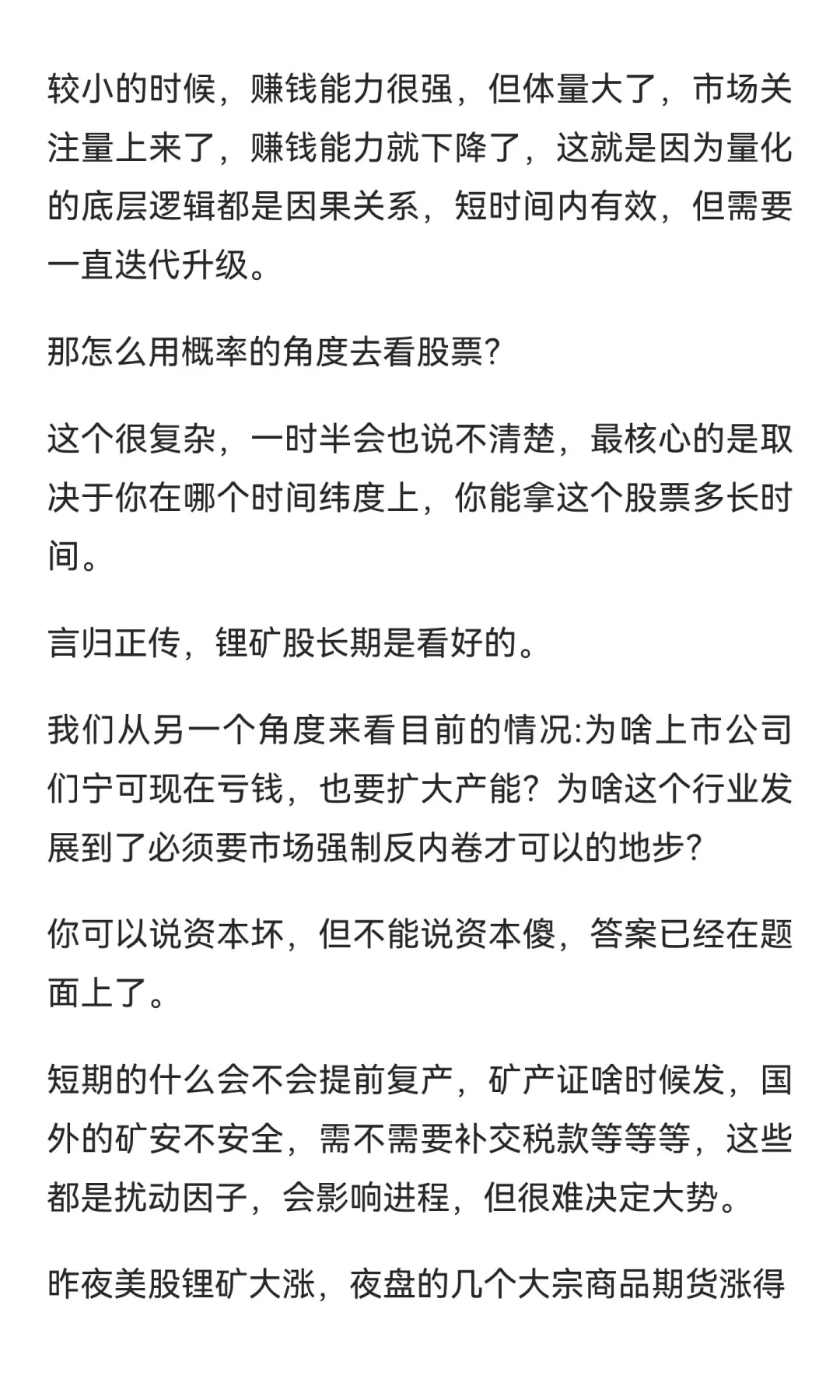 较小的时候，赚钱能力很强，但体量大了，市场关注量上来了，赚钱能力就下降了，这就是因为量化的底层逻辑都是因果关系，短时间内有效，但需要一直迭代升级。

那怎么用概率的角度去看股票？

这个很复杂，一时半会也说不清楚，最核心的是取决于你在哪个时间纬度上，你能拿这个股票多长时间。

言归正传，锂矿股长期是看好的。

我们从另一个角度来看目前的情况:为啥上市公司们宁可现在亏钱，也要扩大产能？为啥这个行业发展到了必须要市场强制反内卷才可以的地步？

你可以说资本坏，但不能说资本傻，答案已经在题面上了。

短期的什么会不会提前复产，矿产证啥时候发，国外的矿安不安全，需不需要补交税款等等等，这些都是扰动因子，会影响进程，但很难决定大势。

昨夜美股锂矿大涨，夜盘的几个大宗商品期货涨得